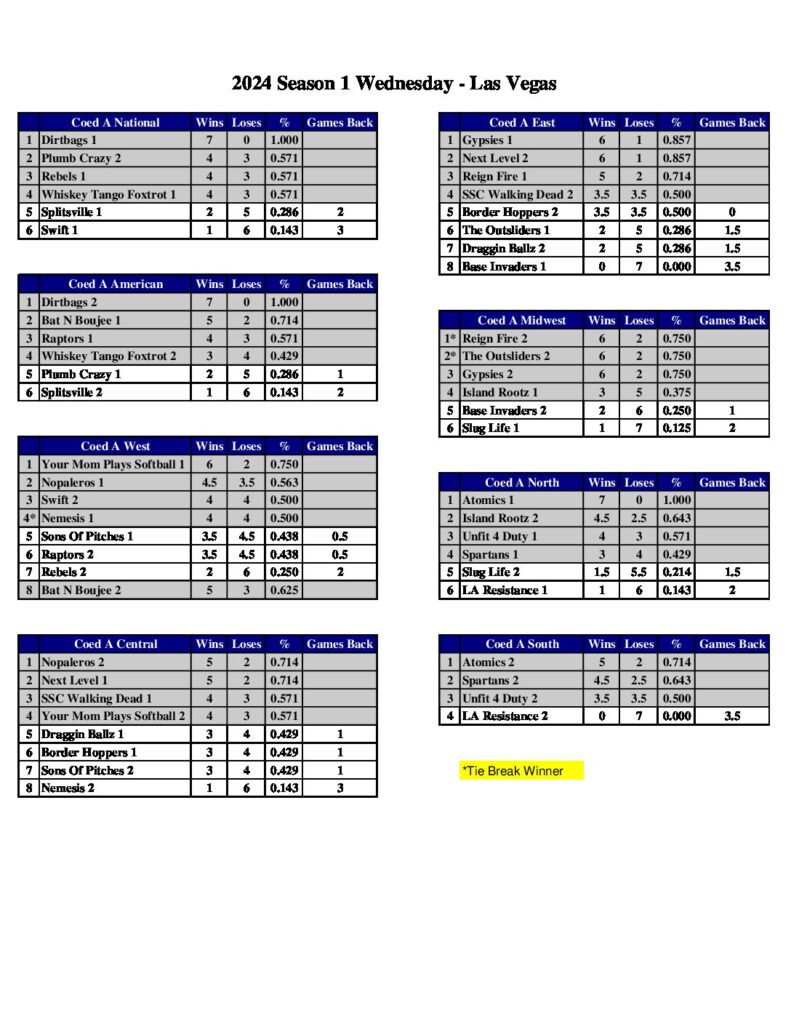 2024 Season 1 Wednesday - Las Vegas

|  | Coed A National | Wins | Loses | % | Games Back |
|---|---|---|---|---|---|
| 1 | Dirtbags 1 | 7 | 0 | 1.000 |  |
| 2 | Plumb Crazy 2 | 4 | 3 | 0.571 |  |
| 3 | Rebels 1 | 4 | 3 | 0.571 |  |
| 4 | Whiskey Tango Foxtrot 1 | 4 | 3 | 0.571 |  |
| 5 | Splitsville 1 | 2 | 5 | 0.286 | 2 |
| 6 | Swift 1 | 1 | 6 | 0.143 | 3 |

|  | Coed A American | Wins | Loses | % | Games Back |
|---|---|---|---|---|---|
| 1 | Dirtbags 2 | 7 | 0 | 1.000 |  |
| 2 | Bat N Boujee 1 | 5 | 2 | 0.714 |  |
| 3 | Raptors 1 | 4 | 3 | 0.571 |  |
| 4 | Whiskey Tango Foxtrot 2 | 3 | 4 | 0.429 |  |
| 5 | Plumb Crazy 1 | 2 | 5 | 0.286 | 1 |
| 6 | Splitsville 2 | 1 | 6 | 0.143 | 2 |

|  | Coed A West | Wins | Loses | % | Games Back |
|---|---|---|---|---|---|
| 1 | Your Mom Plays Softball 1 | 6 | 2 | 0.750 |  |
| 2 | Nopaleros 1 | 4.5 | 3.5 | 0.563 |  |
| 3 | Swift 2 | 4 | 4 | 0.500 |  |
| 4* | Nemesis 1 | 4 | 4 | 0.500 |  |
| 5 | Sons Of Pitches 1 | 3.5 | 4.5 | 0.438 | 0.5 |
| 6 | Raptors 2 | 3.5 | 4.5 | 0.438 | 0.5 |
| 7 | Rebels 2 | 2 | 6 | 0.250 | 2 |
| 8 | Bat N Boujee 2 | 5 | 3 | 0.625 |  |

|  | Coed A Central | Wins | Loses | % | Games Back |
|---|---|---|---|---|---|
| 1 | Nopaleros 2 | 5 | 2 | 0.714 |  |
| 2 | Next Level 1 | 5 | 2 | 0.714 |  |
| 3 | SSC Walking Dead 1 | 4 | 3 | 0.571 |  |
| 4 | Your Mom Plays Softball 2 | 4 | 3 | 0.571 |  |
| 5 | Draggin Ballz 1 | 3 | 4 | 0.429 | 1 |
| 6 | Border Hoppers 1 | 3 | 4 | 0.429 | 1 |
| 7 | Sons Of Pitches 2 | 3 | 4 | 0.429 | 1 |
| 8 | Nemesis 2 | 1 | 6 | 0.143 | 3 |

|  | Coed A East | Wins | Loses | % | Games Back |
|---|---|---|---|---|---|
| 1 | Gypsies 1 | 6 | 1 | 0.857 |  |
| 2 | Next Level 2 | 6 | 1 | 0.857 |  |
| 3 | Reign Fire 1 | 5 | 2 | 0.714 |  |
| 4 | SSC Walking Dead 2 | 3.5 | 3.5 | 0.500 |  |
| 5 | Border Hoppers 2 | 3.5 | 3.5 | 0.500 | 0 |
| 6 | The Outsliders 1 | 2 | 5 | 0.286 | 1.5 |
| 7 | Draggin Ballz 2 | 2 | 5 | 0.286 | 1.5 |
| 8 | Base Invaders 1 | 0 | 7 | 0.000 | 3.5 |

|  | Coed A Midwest | Wins | Loses | % | Games Back |
|---|---|---|---|---|---|
| 1* | Reign Fire 2 | 6 | 2 | 0.750 |  |
| 2* | The Outsliders 2 | 6 | 2 | 0.750 |  |
| 3 | Gypsies 2 | 6 | 2 | 0.750 |  |
| 4 | Island Rootz 1 | 3 | 5 | 0.375 |  |
| 5 | Base Invaders 2 | 2 | 6 | 0.250 | 1 |
| 6 | Slug Life 1 | 1 | 7 | 0.125 | 2 |

|  | Coed A North | Wins | Loses | % | Games Back |
|---|---|---|---|---|---|
| 1 | Atomics 1 | 7 | 0 | 1.000 |  |
| 2 | Island Rootz 2 | 4.5 | 2.5 | 0.643 |  |
| 3 | Unfit 4 Duty 1 | 4 | 3 | 0.571 |  |
| 4 | Spartans 1 | 3 | 4 | 0.429 |  |
| 5 | Slug Life 2 | 1.5 | 5.5 | 0.214 | 1.5 |
| 6 | LA Resistance 1 | 1 | 6 | 0.143 | 2 |

|  | Coed A South | Wins | Loses | % | Games Back |
|---|---|---|---|---|---|
| 1 | Atomics 2 | 5 | 2 | 0.714 |  |
| 2 | Spartans 2 | 4.5 | 2.5 | 0.643 |  |
| 3 | Unfit 4 Duty 2 | 3.5 | 3.5 | 0.500 |  |
| 4 | LA Resistance 2 | 0 | 7 | 0.000 | 3.5 |

*Tie Break Winner